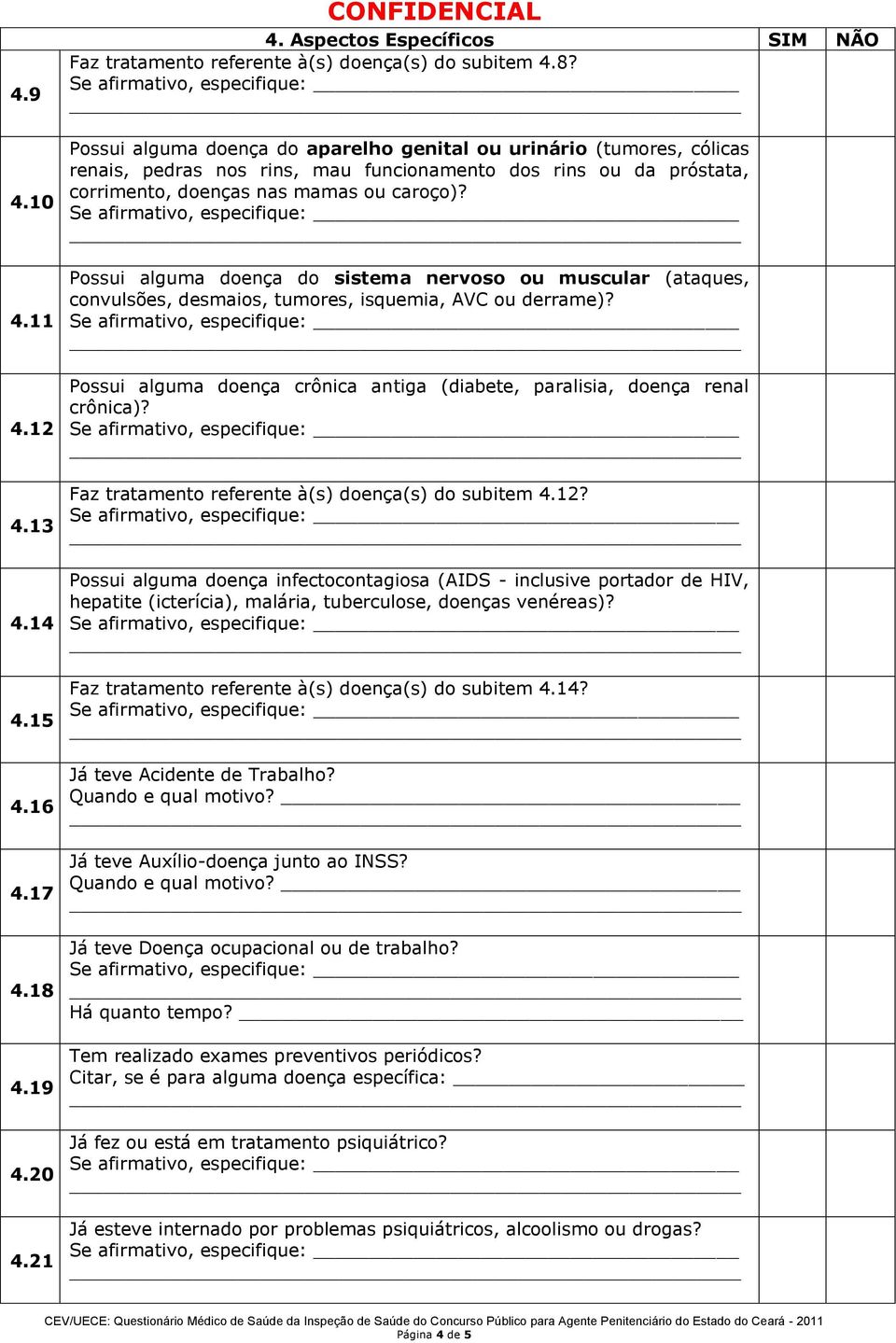 CONFIDENCIAL

| | 4. Aspectos Específicos | SIM | NÃO |
|---|---|---|---|
| 4.9 | Faz tratamento referente à(s) doença(s) do subitem 4.8? Se afirmativo, especifique: ______ | | |
| 4.10 | Possui alguma doença do **aparelho genital ou urinário** (tumores, cólicas renais, pedras nos rins, mau funcionamento dos rins ou da próstata, corrimento, doenças nas mamas ou caroço)? Se afirmativo, especifique: ______ | | |
| 4.11 | Possui alguma doença do **sistema nervoso ou muscular** (ataques, convulsões, desmaios, tumores, isquemia, AVC ou derrame)? Se afirmativo, especifique: ______ | | |
| 4.12 | Possui alguma doença crônica antiga (diabete, paralisia, doença renal crônica)? Se afirmativo, especifique: ______ | | |
| 4.13 | Faz tratamento referente à(s) doença(s) do subitem 4.12? Se afirmativo, especifique: ______ | | |
| 4.14 | Possui alguma doença infectocontagiosa (AIDS - inclusive portador de HIV, hepatite (icterícia), malária, tuberculose, doenças venéreas)? Se afirmativo, especifique: ______ | | |
| 4.15 | Faz tratamento referente à(s) doença(s) do subitem 4.14? Se afirmativo, especifique: ______ | | |
| 4.16 | Já teve Acidente de Trabalho? Quando e qual motivo? ______ | | |
| 4.17 | Já teve Auxílio-doença junto ao INSS? Quando e qual motivo? ______ | | |
| 4.18 | Já teve Doença ocupacional ou de trabalho? Se afirmativo, especifique: ______ Há quanto tempo? ______ | | |
| 4.19 | Tem realizado exames preventivos periódicos? Citar, se é para alguma doença específica: ______ | | |
| 4.20 | Já fez ou está em tratamento psiquiátrico? Se afirmativo, especifique: ______ | | |
| 4.21 | Já esteve internado por problemas psiquiátricos, alcoolismo ou drogas? Se afirmativo, especifique: ______ | | |

CEV/UECE: Questionário Médico de Saúde da Inspeção de Saúde do Concurso Público para Agente Penitenciário do Estado do Ceará - 2011
Página 4 de 5